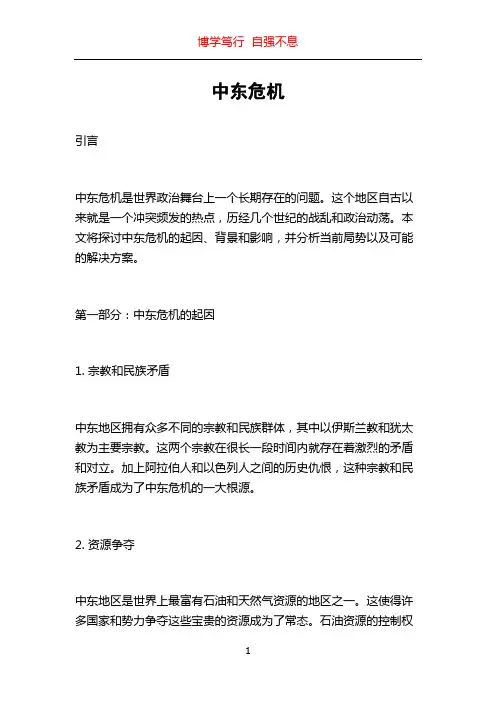 博学笃行 自强不息

中东危机

引言

中东危机是世界政治舞台上一个长期存在的问题。这个地区自古以来就是一个冲突频发的热点，历经几个世纪的战乱和政治动荡。本文将探讨中东危机的起因、背景和影响，并分析当前局势以及可能的解决方案。

第一部分：中东危机的起因

1. 宗教和民族矛盾

中东地区拥有众多不同的宗教和民族群体，其中以伊斯兰教和犹太教为主要宗教。这两个宗教在很长一段时间内就存在着激烈的矛盾和对立。加上阿拉伯人和以色列人之间的历史仇恨，这种宗教和民族矛盾成为了中东危机的一大根源。

2. 资源争夺

中东地区是世界上最富有石油和天然气资源的地区之一。这使得许多国家和势力争夺这些宝贵的资源成为了常态。石油资源的控制权

1